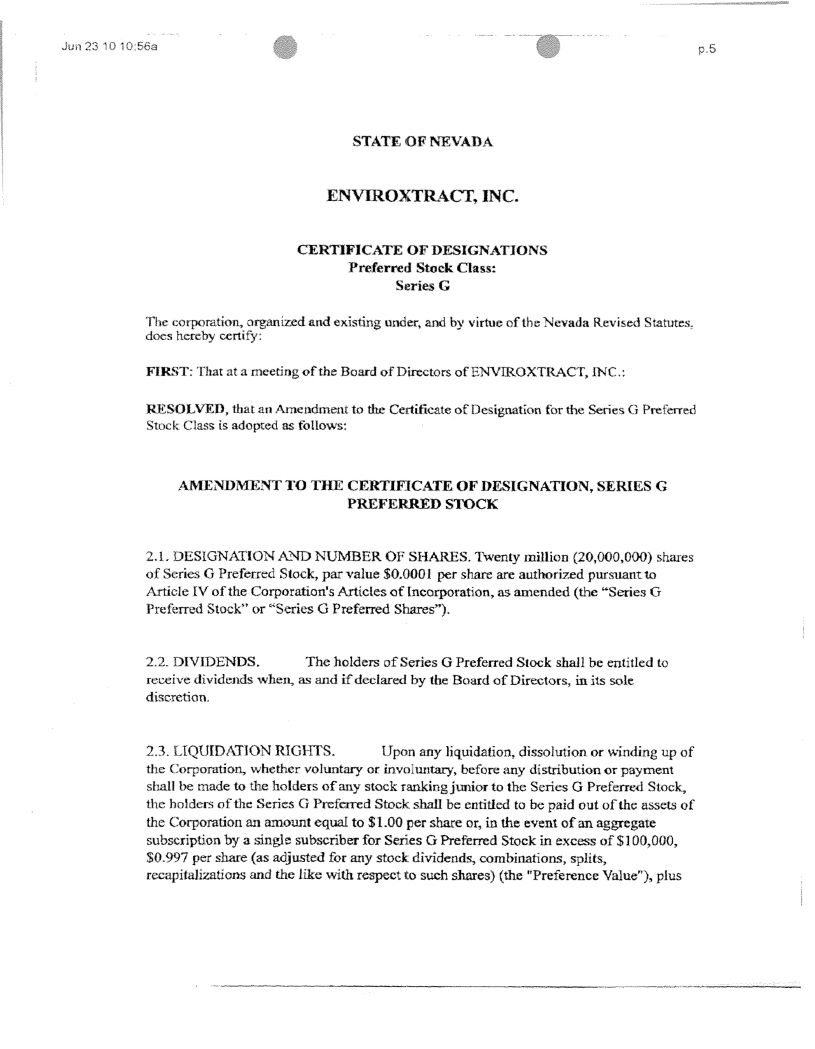 Jun 23 10 10:56a

p.5

STATE OF NEVADA

ENVIROXTRACT, INC.

CERTIFICATE OF DESIGNATIONS
Preferred Stock Class:
Series G

The corporation, organized and existing under, and by virtue of the Nevada Revised Statutes, does hereby certify:

FIRST: That at a meeting of the Board of Directors of ENVIROXTRACT, INC.:

RESOLVED, that an Amendment to the Certificate of Designation for the Series G Preferred Stock Class is adopted as follows:

AMENDMENT TO THE CERTIFICATE OF DESIGNATION, SERIES G PREFERRED STOCK

2.1. DESIGNATION AND NUMBER OF SHARES. Twenty million (20,000,000) shares of Series G Preferred Stock, par value $0.0001 per share are authorized pursuant to Article IV of the Corporation's Articles of Incorporation, as amended (the "Series G Preferred Stock" or "Series G Preferred Shares").

2.2. DIVIDENDS. The holders of Series G Preferred Stock shall be entitled to receive dividends when, as and if declared by the Board of Directors, in its sole discretion.

2.3. LIQUIDATION RIGHTS. Upon any liquidation, dissolution or winding up of the Corporation, whether voluntary or involuntary, before any distribution or payment shall be made to the holders of any stock ranking junior to the Series G Preferred Stock, the holders of the Series G Preferred Stock shall be entitled to be paid out of the assets of the Corporation an amount equal to $1.00 per share or, in the event of an aggregate subscription by a single subscriber for Series G Preferred Stock in excess of $100,000, $0.997 per share (as adjusted for any stock dividends, combinations, splits, recapitalizations and the like with respect to such shares) (the "Preference Value"), plus